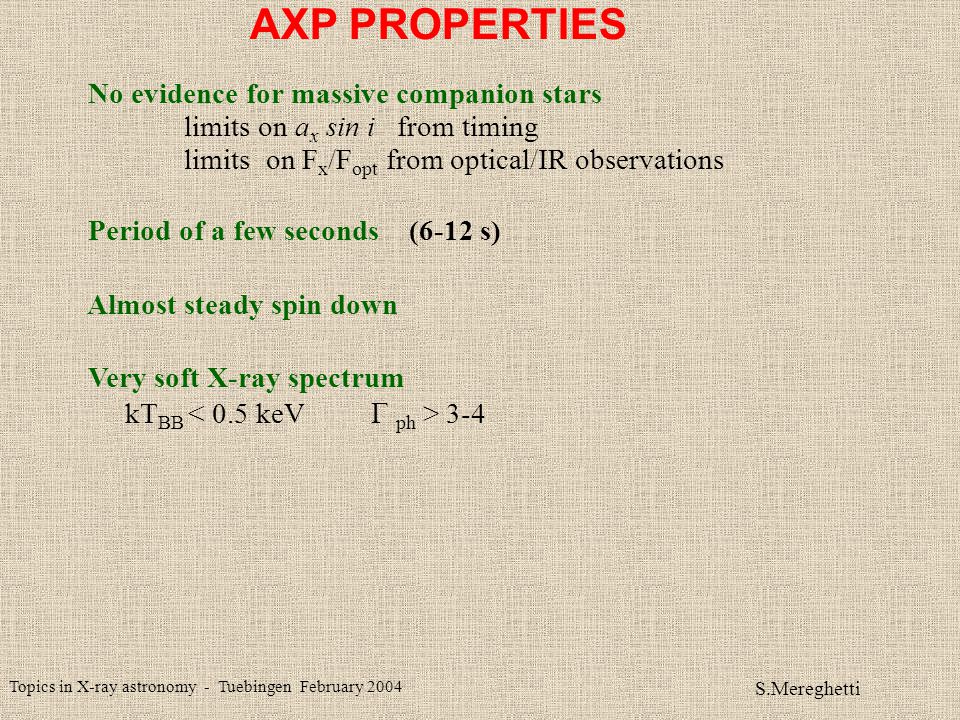 AXP PROPERTIES

No evidence for massive companion stars
limits on $a_x \sin i$ from timing
limits on $F_x/F_{opt}$ from optical/IR observations

Period of a few seconds (6-12 s)

Almost steady spin down

Very soft X-ray spectrum
$kT_{BB} < 0.5$ keV $\Gamma_{ph} > 3$-$4$

Topics in X-ray astronomy - Tuebingen February 2004

S.Mereghetti